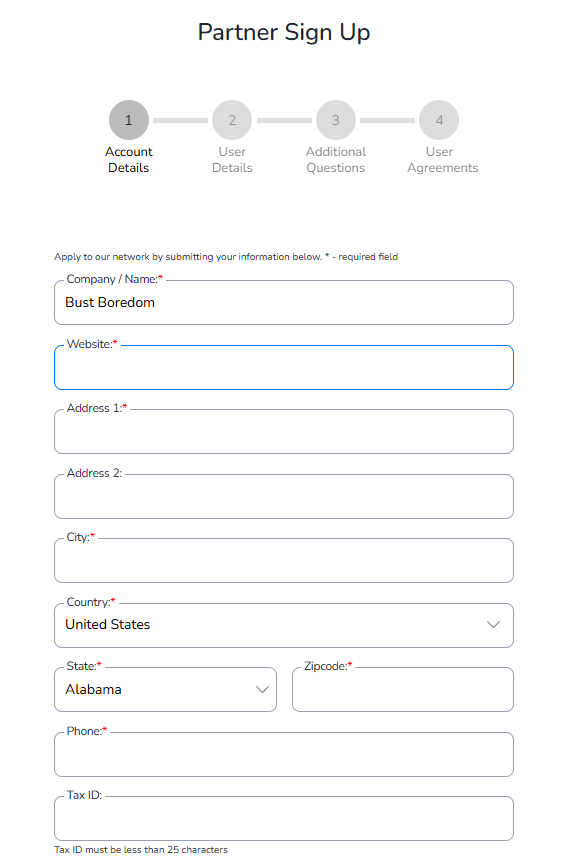 Partner Sign Up

1 Account Details
2 User Details
3 Additional Questions
4 User Agreements

Apply to our network by submitting your information below. * - required field

Company / Name:*
Bust Boredom

Website:*

Address 1:*

Address 2:

City:*

Country:*
United States

State:*
Alabama

Zipcode:*

Phone:*

Tax ID:

Tax ID must be less than 25 characters